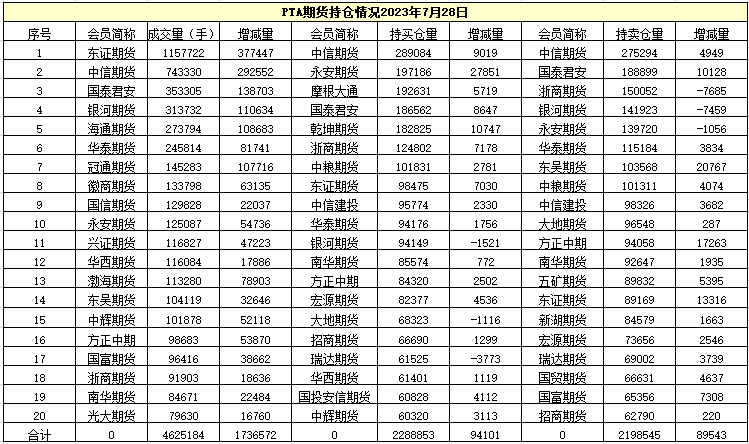 PTA期货持仓情况2023年7月28日

| 序号 | 会员简称 | 成交量（手） | 增减量 | 会员简称 | 持买仓量 | 增减量 | 会员简称 | 持卖仓量 | 增减量 |
|---|---|---|---|---|---|---|---|---|---|
| 1 | 东证期货 | 1157722 | 377447 | 中信期货 | 289084 | 9019 | 中信期货 | 275294 | 4949 |
| 2 | 中信期货 | 743330 | 292552 | 永安期货 | 197186 | 27851 | 国泰君安 | 188899 | 10128 |
| 3 | 国泰君安 | 353305 | 138703 | 摩根大通 | 192631 | 5719 | 浙商期货 | 150052 | -7685 |
| 4 | 银河期货 | 313732 | 110634 | 国泰君安 | 186562 | 8647 | 银河期货 | 141923 | -7459 |
| 5 | 海通期货 | 273794 | 108683 | 乾坤期货 | 182825 | 10747 | 永安期货 | 139720 | -1056 |
| 6 | 华泰期货 | 245814 | 81741 | 浙商期货 | 124802 | 7178 | 华泰期货 | 115184 | 3834 |
| 7 | 冠通期货 | 145283 | 107716 | 中粮期货 | 101831 | 2781 | 东吴期货 | 103568 | 20767 |
| 8 | 徽商期货 | 133798 | 63135 | 东证期货 | 98475 | 7030 | 中粮期货 | 101311 | 4074 |
| 9 | 国信期货 | 129828 | 22037 | 中信建投 | 95774 | 2330 | 中信建投 | 98326 | 3682 |
| 10 | 永安期货 | 125087 | 54736 | 华泰期货 | 94176 | 1756 | 大地期货 | 96548 | 287 |
| 11 | 兴证期货 | 116827 | 47223 | 银河期货 | 94149 | -1521 | 方正中期 | 94058 | 17263 |
| 12 | 华西期货 | 116084 | 17886 | 南华期货 | 85574 | 772 | 南华期货 | 92647 | 1935 |
| 13 | 渤海期货 | 113280 | 78903 | 方正中期 | 84320 | 2502 | 五矿期货 | 89832 | 5395 |
| 14 | 东吴期货 | 104119 | 32646 | 宏源期货 | 82377 | 4536 | 东证期货 | 89169 | 13316 |
| 15 | 中辉期货 | 101878 | 52118 | 大地期货 | 68323 | -1116 | 新湖期货 | 84579 | 1663 |
| 16 | 方正中期 | 98683 | 53870 | 招商期货 | 66690 | 1299 | 宏源期货 | 73656 | 2546 |
| 17 | 国富期货 | 96416 | 38662 | 瑞达期货 | 61525 | -3773 | 瑞达期货 | 69002 | 3739 |
| 18 | 浙商期货 | 91903 | 18636 | 华西期货 | 61401 | 1119 | 国贸期货 | 66631 | 4637 |
| 19 | 南华期货 | 84671 | 22484 | 国投安信期货 | 60828 | 4112 | 国富期货 | 65356 | 7308 |
| 20 | 光大期货 | 79630 | 16760 | 中辉期货 | 60320 | 3113 | 招商期货 | 62790 | 220 |
| 合计 | 0 | 4625184 | 1736572 | 0 | 2288853 | 94101 | 0 | 2198545 | 89543 |